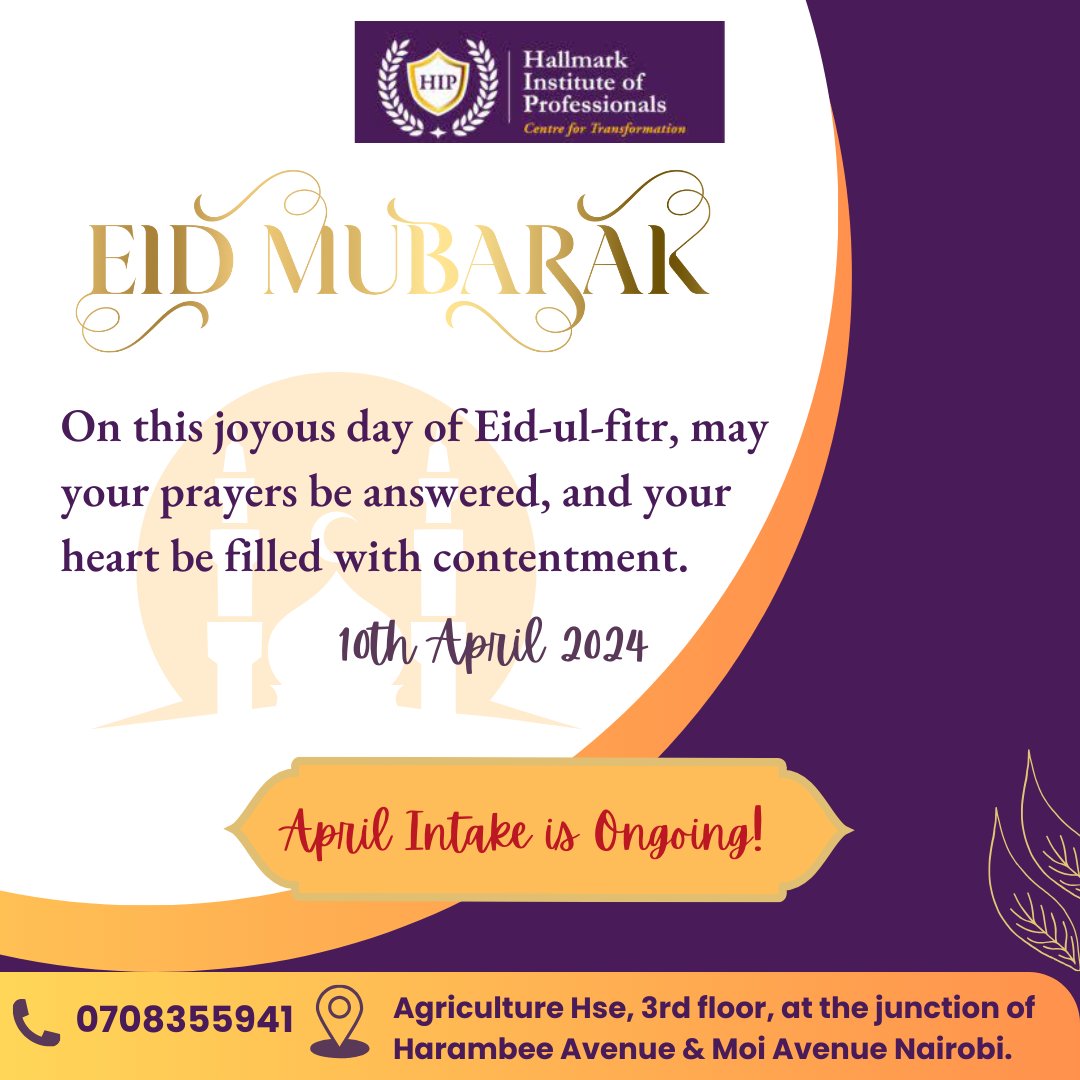 HIP

Hallmark Institute of Professionals
Centre for Transformation

EID MUBARAK

On this joyous day of Eid-ul-fitr, may your prayers be answered, and your heart be filled with contentment.

10th April 2024

April Intake is Ongoing!

0708355941

Agriculture Hse, 3rd floor, at the junction of Harambee Avenue & Moi Avenue Nairobi.